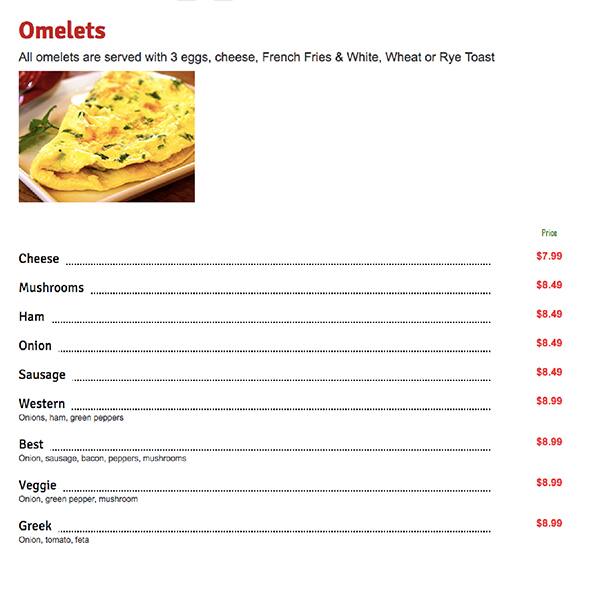 Omelets

All omelets are served with 3 eggs, cheese, French Fries & White, Wheat or Rye Toast

Price

Cheese $7.99

Mushrooms $8.49

Ham $8.49

Onion $8.49

Sausage $8.49

Western $8.99
Onions, ham, green peppers

Best $8.99
Onion, sausage, bacon, peppers, mushrooms

Veggie $8.99
Onion, green pepper, mushroom

Greek $8.99
Onion, tomato, feta